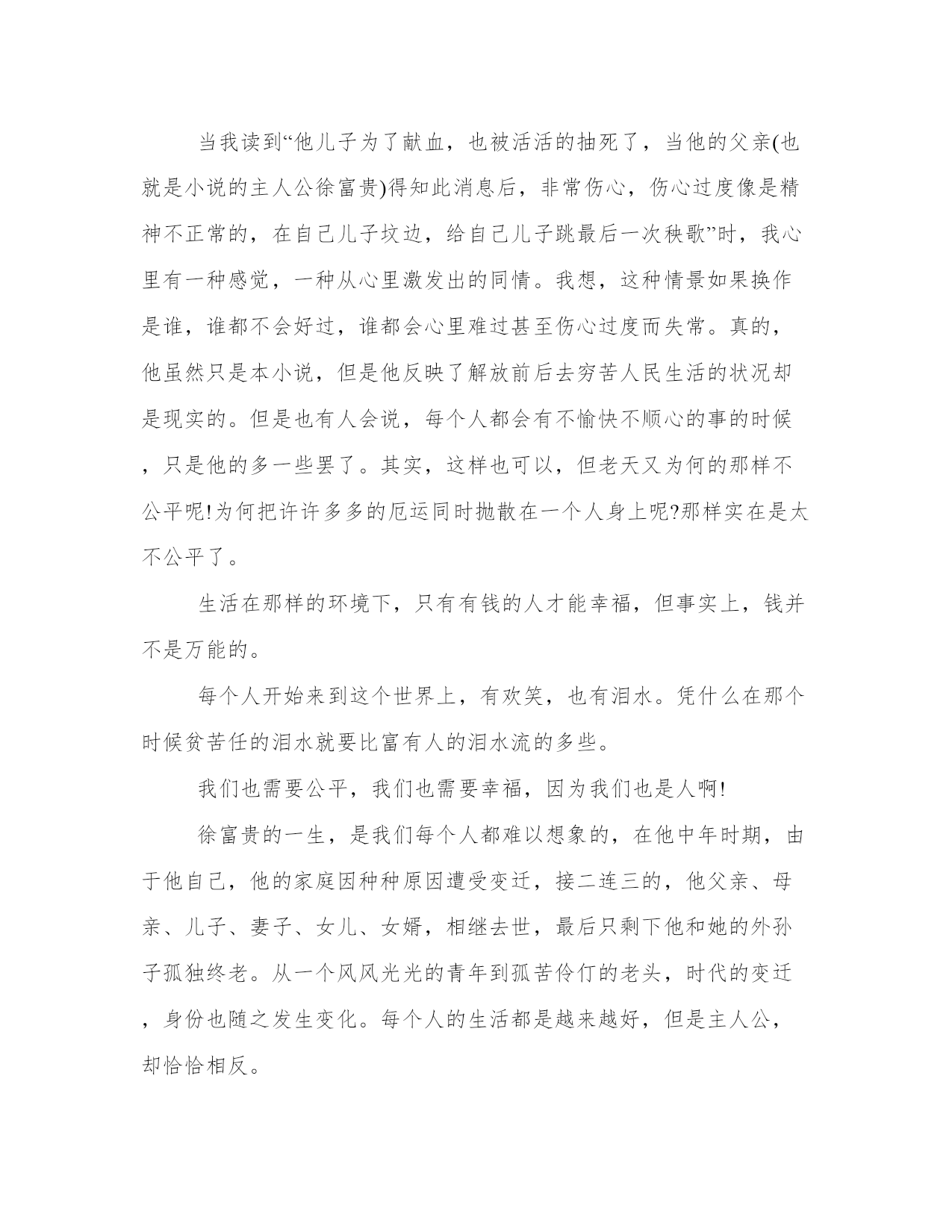 当我读到“他儿子为了献血，也被活活的抽死了，当他的父亲(也就是小说的主人公徐富贵)得知此消息后，非常伤心，伤心过度像是精神不正常的，在自己儿子坟边，给自己儿子跳最后一次秧歌”时，我心里有一种感觉，一种从心里激发出的同情。我想，这种情景如果换作是谁，谁都不会好过，谁都会心里难过甚至伤心过度而失常。真的，他虽然只是本小说，但是他反映了解放前后去穷苦人民生活的状况却是现实的。但是也有人会说，每个人都会有不愉快不顺心的事的时候，只是他的多一些罢了。其实，这样也可以，但老天又为何的那样不公平呢!为何把许许多多的厄运同时抛散在一个人身上呢?那样实在是太不公平了。

生活在那样的环境下，只有有钱的人才能幸福，但事实上，钱并不是万能的。

每个人开始来到这个世界上，有欢笑，也有泪水。凭什么在那个时候贫苦任的泪水就要比富有人的泪水流的多些。

我们也需要公平，我们也需要幸福，因为我们也是人啊!

徐富贵的一生，是我们每个人都难以想象的，在他中年时期，由于他自己，他的家庭因种种原因遭受变迁，接二连三的，他父亲、母亲、儿子、妻子、女儿、女婿，相继去世，最后只剩下他和她的外孙子孤独终老。从一个风风光光的青年到孤苦伶仃的老头，时代的变迁，身份也随之发生变化。每个人的生活都是越来越好，但是主人公，却恰恰相反。